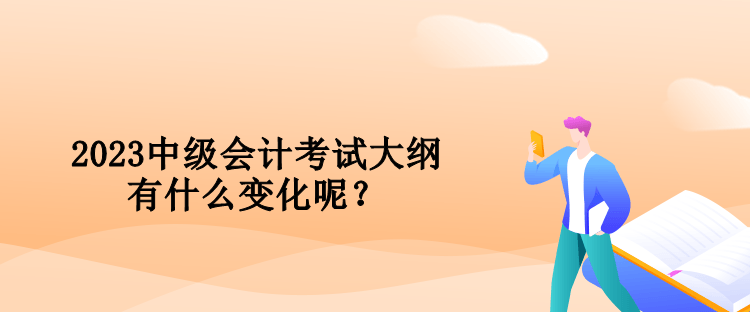 2023中级会计考试大纲
有什么变化呢？